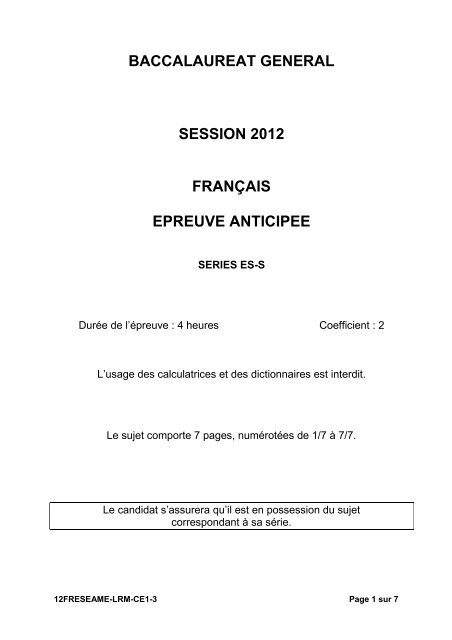 BACCALAUREAT GENERAL

SESSION 2012

FRANÇAIS

EPREUVE ANTICIPEE

SERIES ES-S

Durée de l'épreuve : 4 heures

Coefficient : 2

L'usage des calculatrices et des dictionnaires est interdit.

Le sujet comporte 7 pages, numérotées de 1/7 à 7/7.

Le candidat s'assurera qu'il est en possession du sujet correspondant à sa série.

12FRESEAME-LRM-CE1-3

Page 1 sur 7